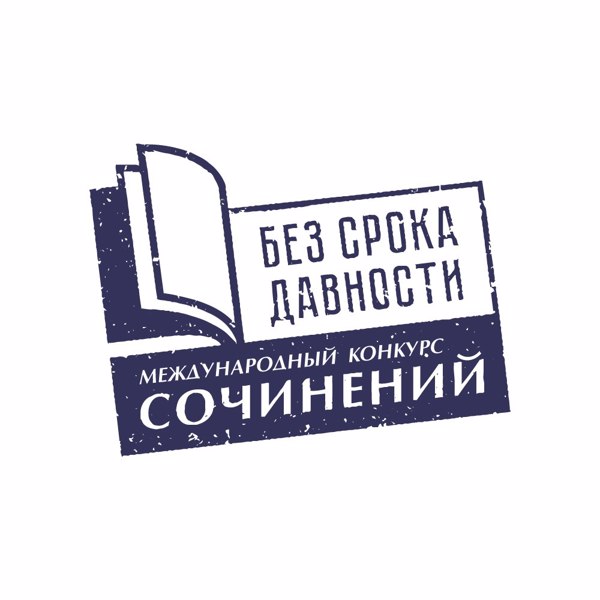 БЕЗ СРОКА ДАВНОСТИ

МЕЖДУНАРОДНЫЙ КОНКУРС
СОЧИНЕНИЙ